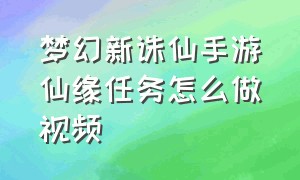 梦幻新诛仙手游仙缘任务怎么做视频